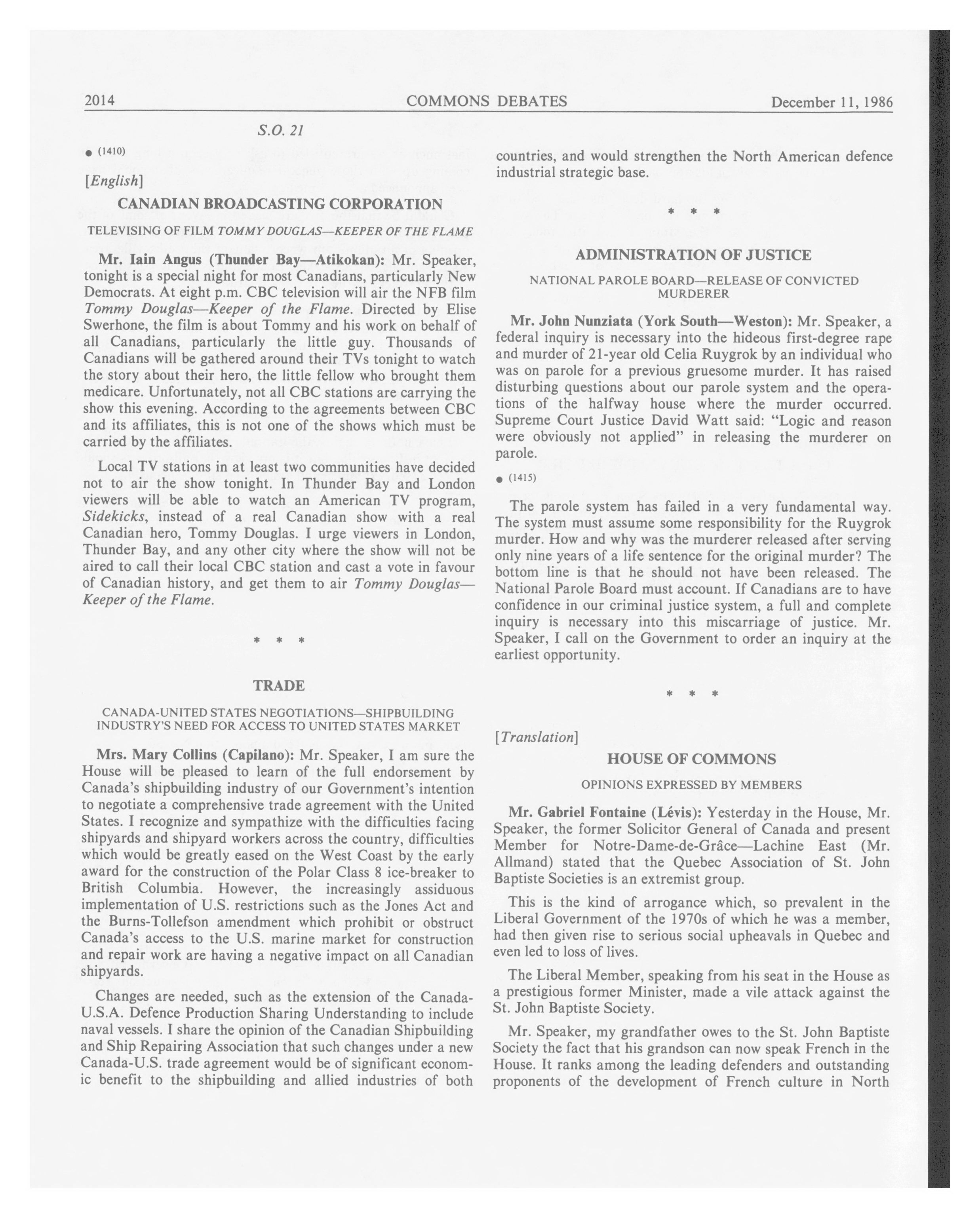 2014 COMMONS DEBATES December 11, 1986

S.O. 21

● (1410)

[English]

CANADIAN BROADCASTING CORPORATION

TELEVISING OF FILM TOMMY DOUGLAS—KEEPER OF THE FLAME

Mr. Iain Angus (Thunder Bay—Atikokan): Mr. Speaker, tonight is a special night for most Canadians, particularly New Democrats. At eight p.m. CBC television will air the NFB film Tommy Douglas—Keeper of the Flame. Directed by Elise Swerhone, the film is about Tommy and his work on behalf of all Canadians, particularly the little guy. Thousands of Canadians will be gathered around their TVs tonight to watch the story about their hero, the little fellow who brought them medicare. Unfortunately, not all CBC stations are carrying the show this evening. According to the agreements between CBC and its affiliates, this is not one of the shows which must be carried by the affiliates.

Local TV stations in at least two communities have decided not to air the show tonight. In Thunder Bay and London viewers will be able to watch an American TV program, Sidekicks, instead of a real Canadian show with a real Canadian hero, Tommy Douglas. I urge viewers in London, Thunder Bay, and any other city where the show will not be aired to call their local CBC station and cast a vote in favour of Canadian history, and get them to air Tommy Douglas—Keeper of the Flame.

* * *

TRADE

CANADA-UNITED STATES NEGOTIATIONS—SHIPBUILDING INDUSTRY'S NEED FOR ACCESS TO UNITED STATES MARKET

Mrs. Mary Collins (Capilano): Mr. Speaker, I am sure the House will be pleased to learn of the full endorsement by Canada's shipbuilding industry of our Government's intention to negotiate a comprehensive trade agreement with the United States. I recognize and sympathize with the difficulties facing shipyards and shipyard workers across the country, difficulties which would be greatly eased on the West Coast by the early award for the construction of the Polar Class 8 ice-breaker to British Columbia. However, the increasingly assiduous implementation of U.S. restrictions such as the Jones Act and the Burns-Tollefson amendment which prohibit or obstruct Canada's access to the U.S. marine market for construction and repair work are having a negative impact on all Canadian shipyards.

Changes are needed, such as the extension of the Canada-U.S.A. Defence Production Sharing Understanding to include naval vessels. I share the opinion of the Canadian Shipbuilding and Ship Repairing Association that such changes under a new Canada-U.S. trade agreement would be of significant economic benefit to the shipbuilding and allied industries of both countries, and would strengthen the North American defence industrial strategic base.

* * *

ADMINISTRATION OF JUSTICE

NATIONAL PAROLE BOARD—RELEASE OF CONVICTED MURDERER

Mr. John Nunziata (York South—Weston): Mr. Speaker, a federal inquiry is necessary into the hideous first-degree rape and murder of 21-year old Celia Ruygrok by an individual who was on parole for a previous gruesome murder. It has raised disturbing questions about our parole system and the operations of the halfway house where the murder occurred. Supreme Court Justice David Watt said: "Logic and reason were obviously not applied" in releasing the murderer on parole.

● (1415)

The parole system has failed in a very fundamental way. The system must assume some responsibility for the Ruygrok murder. How and why was the murderer released after serving only nine years of a life sentence for the original murder? The bottom line is that he should not have been released. The National Parole Board must account. If Canadians are to have confidence in our criminal justice system, a full and complete inquiry is necessary into this miscarriage of justice. Mr. Speaker, I call on the Government to order an inquiry at the earliest opportunity.

* * *

[Translation]

HOUSE OF COMMONS

OPINIONS EXPRESSED BY MEMBERS

Mr. Gabriel Fontaine (Lévis): Yesterday in the House, Mr. Speaker, the former Solicitor General of Canada and present Member for Notre-Dame-de-Grâce—Lachine East (Mr. Allmand) stated that the Quebec Association of St. John Baptiste Societies is an extremist group.

This is the kind of arrogance which, so prevalent in the Liberal Government of the 1970s of which he was a member, had then given rise to serious social upheavals in Quebec and even led to loss of lives.

The Liberal Member, speaking from his seat in the House as a prestigious former Minister, made a vile attack against the St. John Baptiste Society.

Mr. Speaker, my grandfather owes to the St. John Baptiste Society the fact that his grandson can now speak French in the House. It ranks among the leading defenders and outstanding proponents of the development of French culture in North